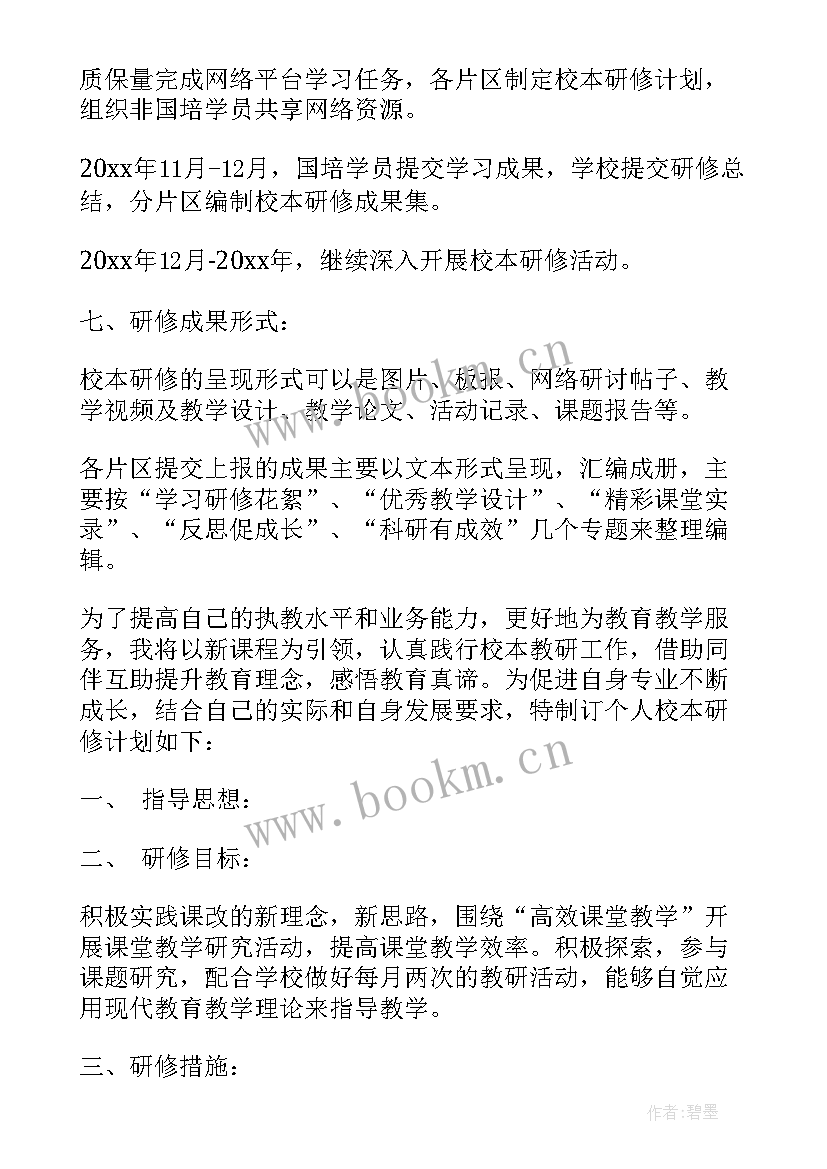 质保量完成网络平台学习任务，各片区制定校本研修计划，组织非国培学员共享网络资源。

20xx年11月-12月，国培学员提交学习成果，学校提交研修总结，分片区编制校本研修成果集。

20xx年12月-20xx年，继续深入开展校本研修活动。

七、研修成果形式：

校本研修的呈现形式可以是图片、板报、网络研讨帖子、教学视频及教学设计、教学论文、活动记录、课题报告等。

各片区提交上报的成果主要以文本形式呈现，汇编成册，主要按“学习研修花絮”、“优秀教学设计”、“精彩课堂实录”、“反思促成长”、“科研有成效”几个专题来整理编辑。

为了提高自己的执教水平和业务能力，更好地为教育教学服务，我将以新课程为引领，认真践行校本教研工作，借助同伴互助提升教育理念，感悟教育真谛。为促进自身专业不断成长，结合自己的实际和自身发展要求，特制订个人校本研修计划如下：

一、 指导思想：

二、 研修目标：

积极实践课改的新理念，新思路，围绕“高效课堂教学”开展课堂教学研究活动，提高课堂教学效率。积极探索，参与课题研究，配合学校做好每月两次的教研活动，能够自觉应用现代教育教学理论来指导教学。

三、研修措施：

www.bookm.cn

www.bookm.cn

作者:碧墨